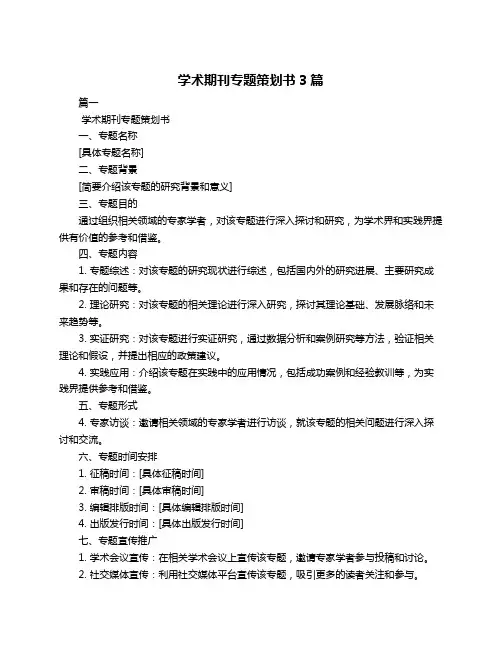 学术期刊专题策划书 3 篇

篇一

学术期刊专题策划书

一、专题名称

[具体专题名称]

二、专题背景

[简要介绍该专题的研究背景和意义]

三、专题目的

通过组织相关领域的专家学者，对该专题进行深入探讨和研究，为学术界和实践界提供有价值的参考和借鉴。

四、专题内容

1. 专题综述：对该专题的研究现状进行综述，包括国内外的研究进展、主要研究成果和存在的问题等。

2. 理论研究：对该专题的相关理论进行深入研究，探讨其理论基础、发展脉络和未来趋势等。

3. 实证研究：对该专题进行实证研究，通过数据分析和案例研究等方法，验证相关理论和假设，并提出相应的政策建议。

4. 实践应用：介绍该专题在实践中的应用情况，包括成功案例和经验教训等，为实践界提供参考和借鉴。

五、专题形式

4. 专家访谈：邀请相关领域的专家学者进行访谈，就该专题的相关问题进行深入探讨和交流。

六、专题时间安排

1. 征稿时间：[具体征稿时间]

2. 审稿时间：[具体审稿时间]

3. 编辑排版时间：[具体编辑排版时间]

4. 出版发行时间：[具体出版发行时间]

七、专题宣传推广

1. 学术会议宣传：在相关学术会议上宣传该专题，邀请专家学者参与投稿和讨论。

2. 社交媒体宣传：利用社交媒体平台宣传该专题，吸引更多的读者关注和参与。